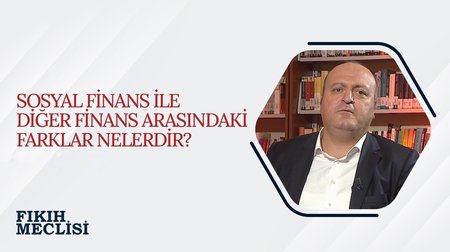 SOSYAL FİNANS İLE DİĞER FİNANS ARASINDAKİ FARKLAR NELERDİR?

FIKIH MECLİSİ